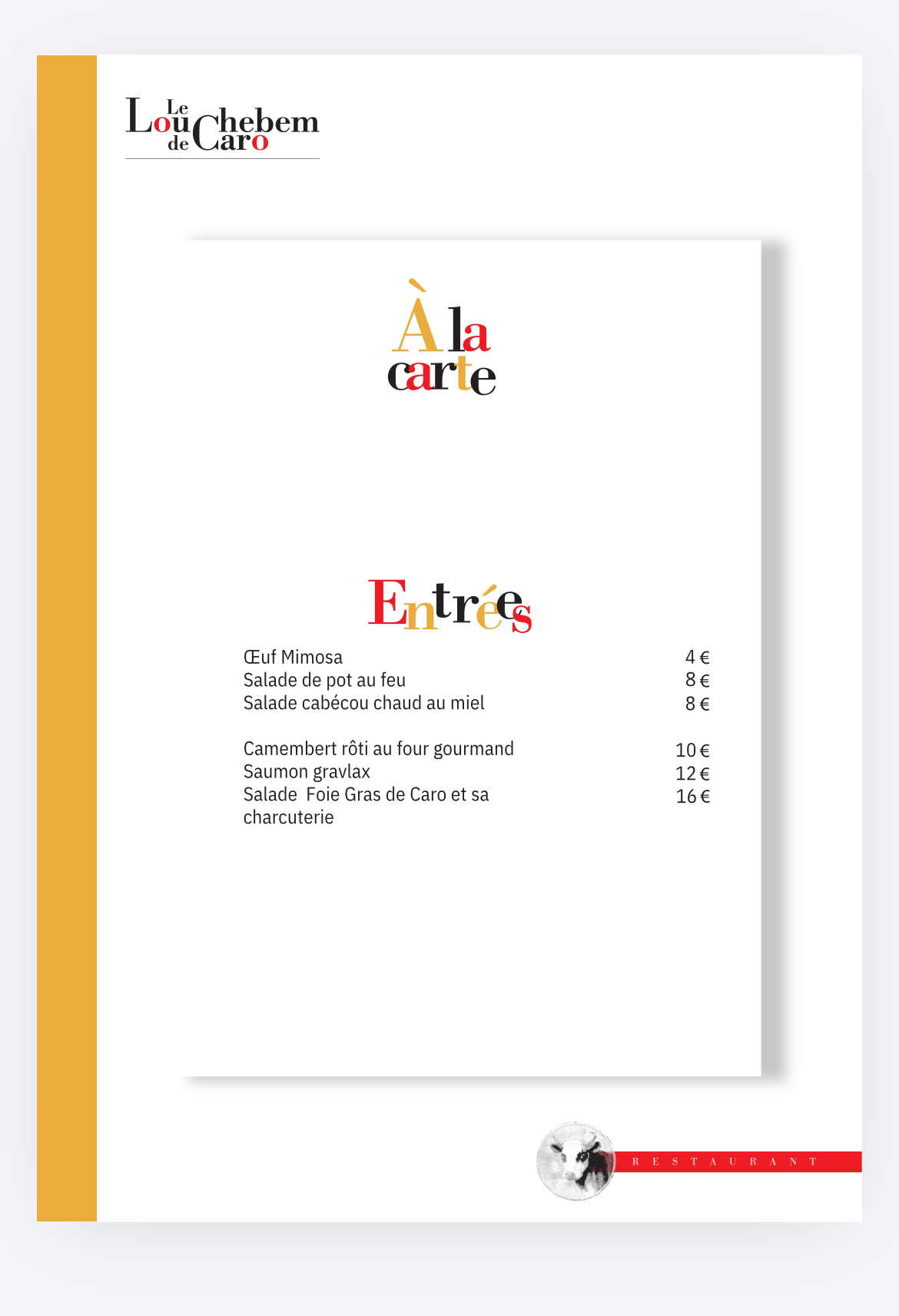 Le Louchebem de Caro

À la carte

Entrées

Œuf Mimosa 4 €
Salade de pot au feu 8 €
Salade cabécou chaud au miel 8 €

Camembert rôti au four gourmand 10 €
Saumon gravlax 12 €
Salade Foie Gras de Caro et sa charcuterie 16 €

RESTAURANT